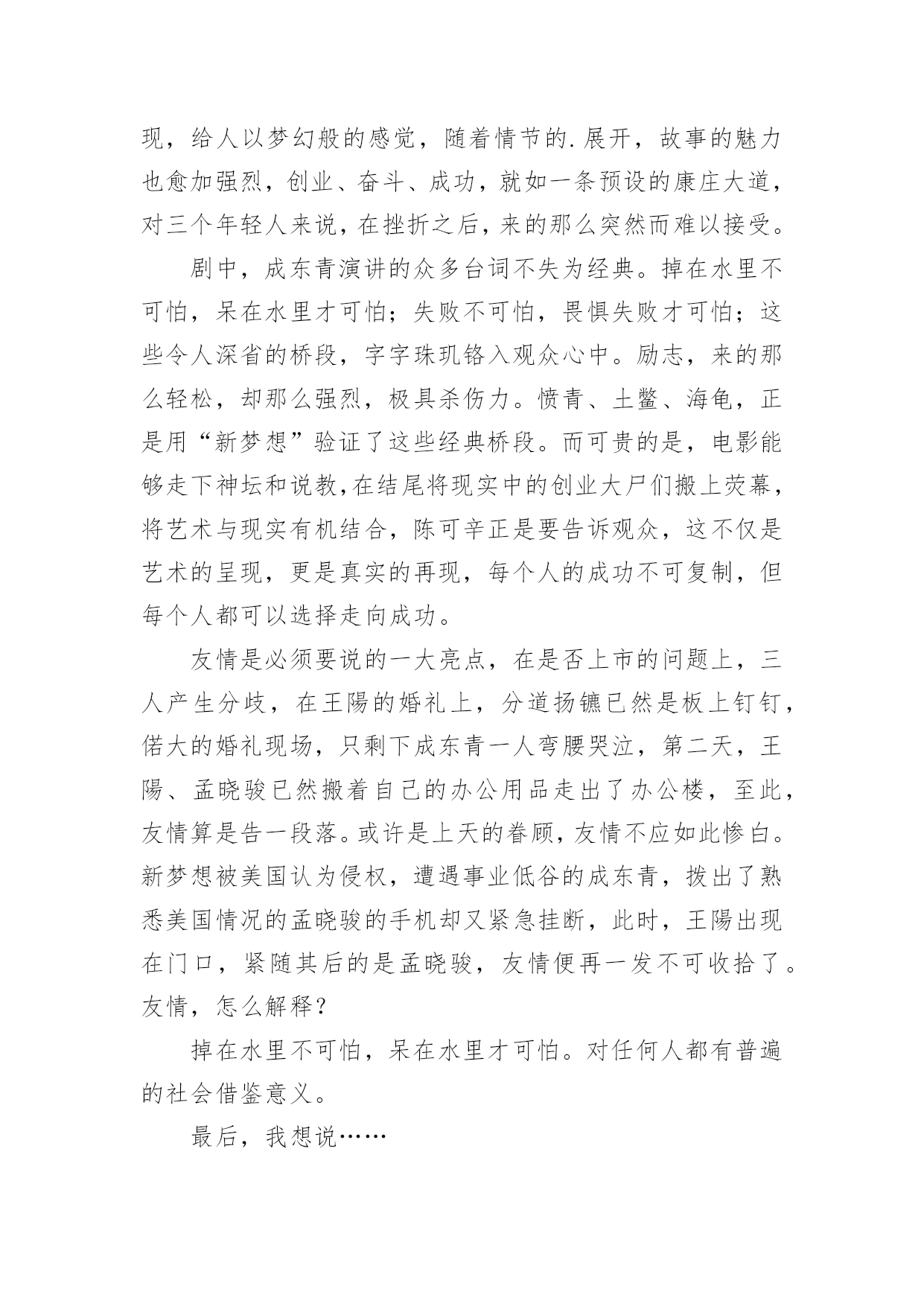 现，给人以梦幻般的感觉，随着情节的.展开，故事的魅力也愈加强烈，创业、奋斗、成功，就如一条预设的康庄大道，对三个年轻人来说，在挫折之后，来的那么突然而难以接受。

剧中，成东青演讲的众多台词不失为经典。掉在水里不可怕，呆在水里才可怕；失败不可怕，畏惧失败才可怕；这些令人深省的桥段，字字珠玑铬入观众心中。励志，来的那么轻松，却那么强烈，极具杀伤力。愤青、土鳖、海龟，正是用“新梦想”验证了这些经典桥段。而可贵的是，电影能够走下神坛和说教，在结尾将现实中的创业大尸们搬上荧幕，将艺术与现实有机结合，陈可辛正是要告诉观众，这不仅是艺术的呈现，更是真实的再现，每个人的成功不可复制，但每个人都可以选择走向成功。

友情是必须要说的一大亮点，在是否上市的问题上，三人产生分歧，在王陽的婚礼上，分道扬镳已然是板上钉钉，偌大的婚礼现场，只剩下成东青一人弯腰哭泣，第二天，王陽、孟晓骏已然搬着自己的办公用品走出了办公楼，至此，友情算是告一段落。或许是上天的眷顾，友情不应如此惨白。新梦想被美国认为侵权，遭遇事业低谷的成东青，拨出了熟悉美国情况的孟晓骏的手机却又紧急挂断，此时，王陽出现在门口，紧随其后的是孟晓骏，友情便再一发不可收拾了。友情，怎么解释？

掉在水里不可怕，呆在水里才可怕。对任何人都有普遍的社会借鉴意义。

最后，我想说……